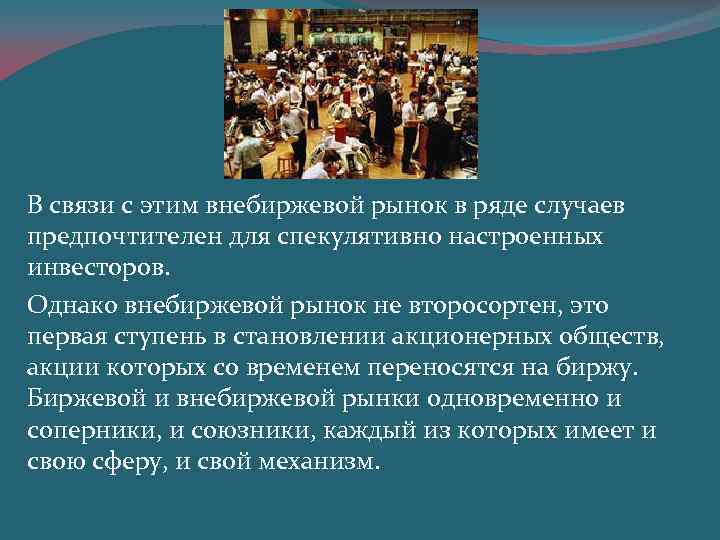 В связи с этим внебиржевой рынок в ряде случаев предпочтителен для спекулятивно настроенных инвесторов.

Однако внебиржевой рынок не второсортен, это первая ступень в становлении акционерных обществ, акции которых со временем переносятся на биржу. Биржевой и внебиржевой рынки одновременно и соперники, и союзники, каждый из которых имеет и свою сферу, и свой механизм.